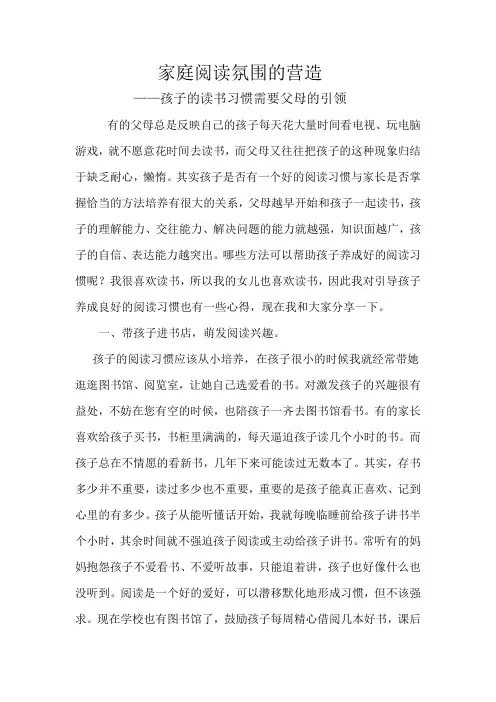 家庭阅读氛围的营造

——孩子的读书习惯需要父母的引领

有的父母总是反映自己的孩子每天花大量时间看电视、玩电脑游戏，就不愿意花时间去读书，而父母又往往把孩子的这种现象归结于缺乏耐心，懒惰。其实孩子是否有一个好的阅读习惯与家长是否掌握恰当的方法培养有很大的关系，父母越早开始和孩子一起读书，孩子的理解能力、交往能力、解决问题的能力就越强，知识面越广，孩子的自信、表达能力越突出。哪些方法可以帮助孩子养成好的阅读习惯呢？我很喜欢读书，所以我的女儿也喜欢读书，因此我对引导孩子养成良好的阅读习惯也有一些心得，现在我和大家分享一下。

一、带孩子进书店，萌发阅读兴趣。

孩子的阅读习惯应该从小培养，在孩子很小的时候我就经常带她逛逛图书馆、阅览室，让她自己选爱看的书。对激发孩子的兴趣很有益处，不妨在您有空的时候，也陪孩子一齐去图书馆看书。有的家长喜欢给孩子买书，书柜里满满的，每天逼迫孩子读几个小时的书。而孩子总在不情愿的看新书，几年下来可能读过无数本了。其实，存书多少并不重要，读过多少也不重要，重要的是孩子能真正喜欢、记到心里的有多少。孩子从能听懂话开始，我就每晚临睡前给孩子讲书半个小时，其余时间就不强迫孩子阅读或主动给孩子讲书。常听有的妈妈抱怨孩子不爱看书、不爱听故事，只能追着讲，孩子也好像什么也没听到。阅读是一个好的爱好，可以潜移默化地形成习惯，但不该强求。现在学校也有图书馆了，鼓励孩子每周精心借阅几本好书，课后